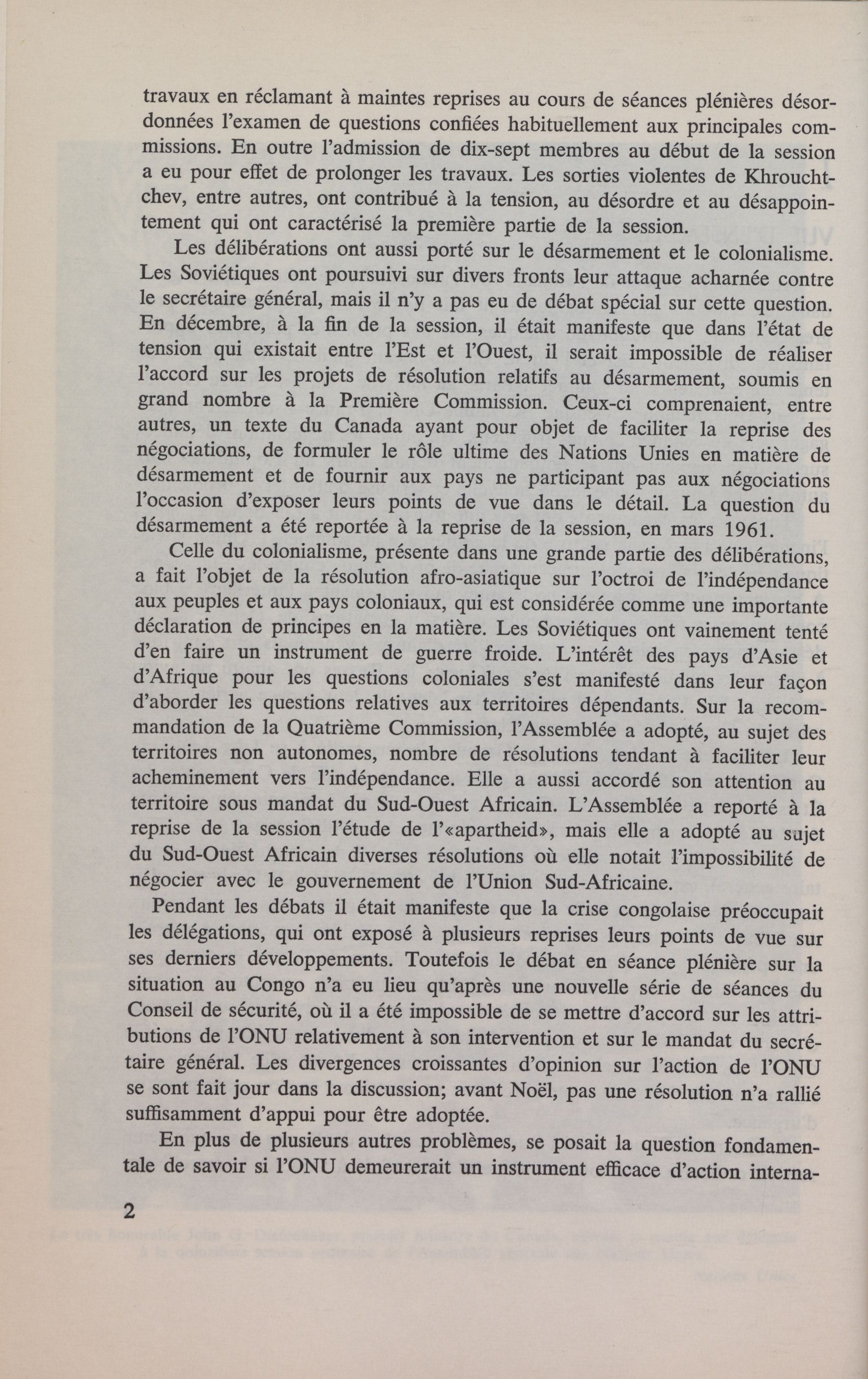 travaux en réclamant à maintes reprises au cours de séances plénières désordonnées l'examen de questions confiées habituellement aux principales commissions. En outre l'admission de dix-sept membres au début de la session a eu pour effet de prolonger les travaux. Les sorties violentes de Khrouchtchev, entre autres, ont contribué à la tension, au désordre et au désappointement qui ont caractérisé la première partie de la session.

Les délibérations ont aussi porté sur le désarmement et le colonialisme. Les Soviétiques ont poursuivi sur divers fronts leur attaque acharnée contre le secrétaire général, mais il n'y a pas eu de débat spécial sur cette question. En décembre, à la fin de la session, il était manifeste que dans l'état de tension qui existait entre l'Est et l'Ouest, il serait impossible de réaliser l'accord sur les projets de résolution relatifs au désarmement, soumis en grand nombre à la Première Commission. Ceux-ci comprenaient, entre autres, un texte du Canada ayant pour objet de faciliter la reprise des négociations, de formuler le rôle ultime des Nations Unies en matière de désarmement et de fournir aux pays ne participant pas aux négociations l'occasion d'exposer leurs points de vue dans le détail. La question du désarmement a été reportée à la reprise de la session, en mars 1961.

Celle du colonialisme, présente dans une grande partie des délibérations, a fait l'objet de la résolution afro-asiatique sur l'octroi de l'indépendance aux peuples et aux pays coloniaux, qui est considérée comme une importante déclaration de principes en la matière. Les Soviétiques ont vainement tenté d'en faire un instrument de guerre froide. L'intérêt des pays d'Asie et d'Afrique pour les questions coloniales s'est manifesté dans leur façon d'aborder les questions relatives aux territoires dépendants. Sur la recommandation de la Quatrième Commission, l'Assemblée a adopté, au sujet des territoires non autonomes, nombre de résolutions tendant à faciliter leur acheminement vers l'indépendance. Elle a aussi accordé son attention au territoire sous mandat du Sud-Ouest Africain. L'Assemblée a reporté à la reprise de la session l'étude de l'«apartheid», mais elle a adopté au sujet du Sud-Ouest Africain diverses résolutions où elle notait l'impossibilité de négocier avec le gouvernement de l'Union Sud-Africaine.

Pendant les débats il était manifeste que la crise congolaise préoccupait les délégations, qui ont exposé à plusieurs reprises leurs points de vue sur ses derniers développements. Toutefois le débat en séance plénière sur la situation au Congo n'a eu lieu qu'après une nouvelle série de séances du Conseil de sécurité, où il a été impossible de se mettre d'accord sur les attributions de l'ONU relativement à son intervention et sur le mandat du secrétaire général. Les divergences croissantes d'opinion sur l'action de l'ONU se sont fait jour dans la discussion; avant Noël, pas une résolution n'a rallié suffisamment d'appui pour être adoptée.

En plus de plusieurs autres problèmes, se posait la question fondamentale de savoir si l'ONU demeurerait un instrument efficace d'action interna-

2